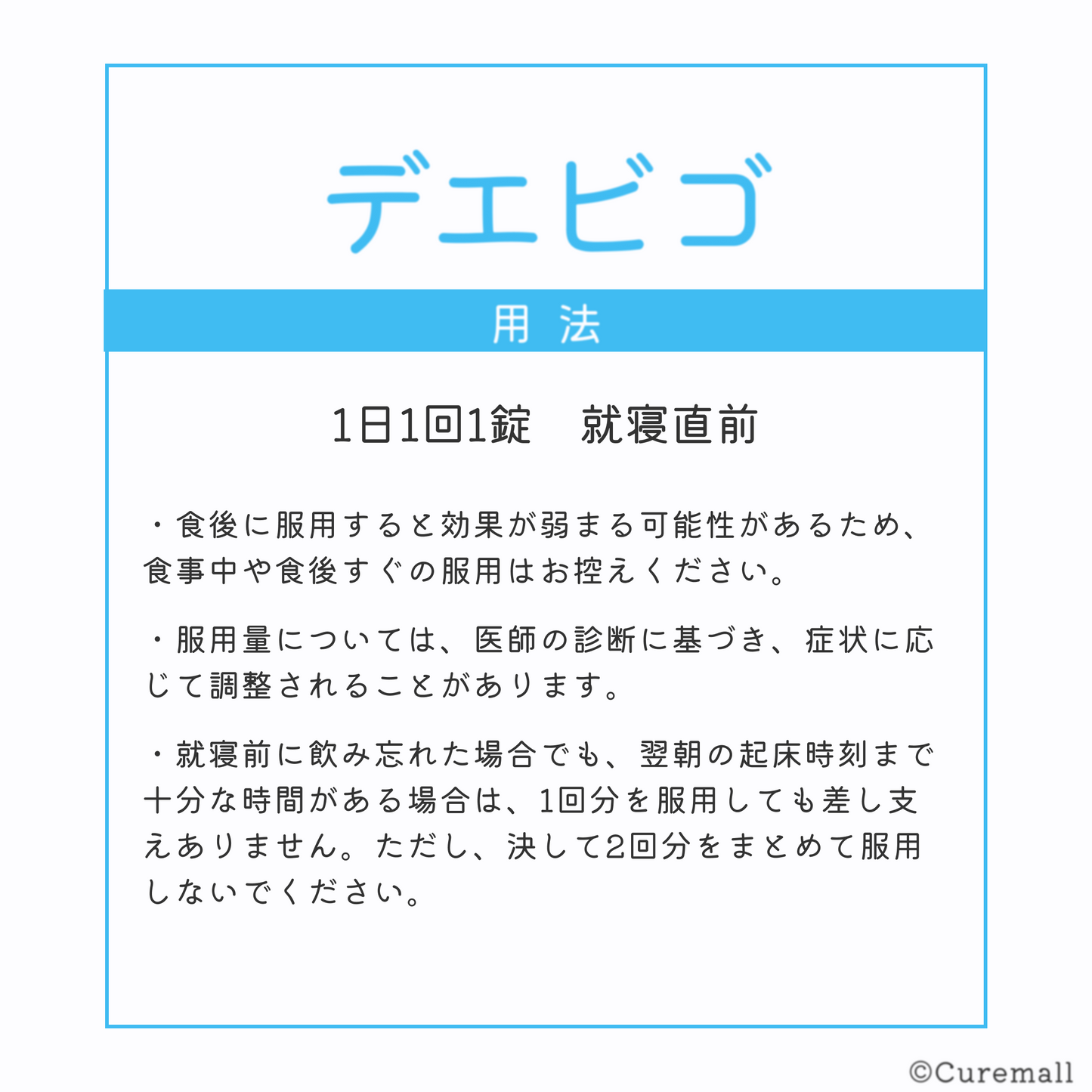 デエビゴ

用 法

1日1回1錠 就寝直前

・食後に服用すると効果が弱まる可能性があるため、食事中や食後すぐの服用はお控えください。

・服用量については、医師の診断に基づき、症状に応じて調整されることがあります。

・就寝前に飲み忘れた場合でも、翌朝の起床時刻まで十分な時間がある場合は、1回分を服用しても差し支えありません。ただし、決して2回分をまとめて服用しないでください。

©Curemall